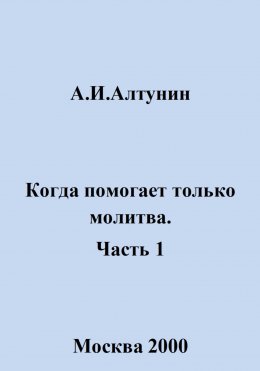 А.И.Алтунин

Когда помогает только молитва.

Часть 1

Москва 2000